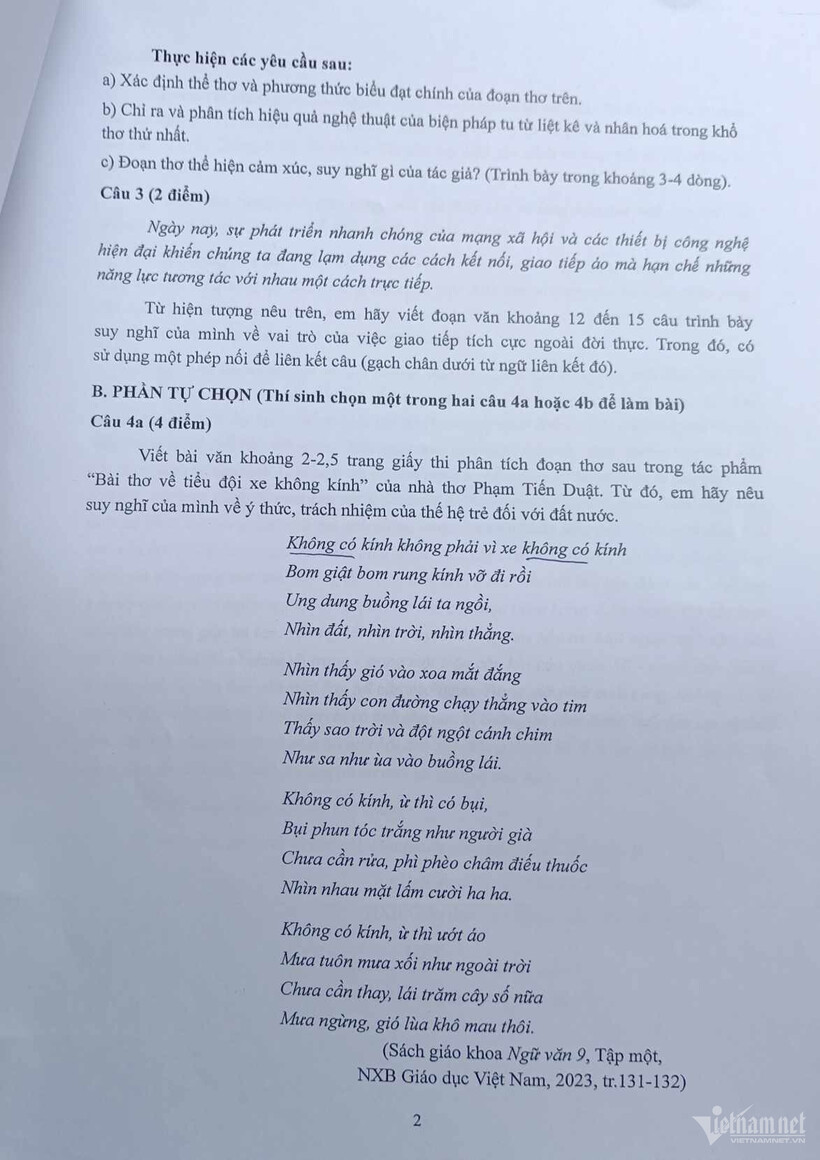 Thực hiện các yêu cầu sau:

a) Xác định thể thơ và phương thức biểu đạt chính của đoạn thơ trên.

b) Chỉ ra và phân tích hiệu quả nghệ thuật của biện pháp tu từ liệt kê và nhân hoá trong khổ thơ thứ nhất.

c) Đoạn thơ thể hiện cảm xúc, suy nghĩ gì của tác giả? (Trình bày trong khoảng 3-4 dòng).

Câu 3 (2 điểm)

Ngày nay, sự phát triển nhanh chóng của mạng xã hội và các thiết bị công nghệ hiện đại khiến chúng ta đang lạm dụng các cách kết nối, giao tiếp ảo mà hạn chế những năng lực tương tác với nhau một cách trực tiếp.

Từ hiện tượng nêu trên, em hãy viết đoạn văn khoảng 12 đến 15 câu trình bày suy nghĩ của mình về vai trò của việc giao tiếp tích cực ngoài đời thực. Trong đó, có sử dụng một phép nối để liên kết câu (gạch chân dưới từ ngữ liên kết đó).

B. PHẦN TỰ CHỌN (Thí sinh chọn một trong hai câu 4a hoặc 4b để làm bài)

Câu 4a (4 điểm)

Viết bài văn khoảng 2-2,5 trang giấy thi phân tích đoạn thơ sau trong tác phẩm "Bài thơ về tiểu đội xe không kính" của nhà thơ Phạm Tiến Duật. Từ đó, em hãy nêu suy nghĩ của mình về ý thức, trách nhiệm của thế hệ trẻ đối với đất nước.

Không có kính không phải vì xe không có kính
Bom giật bom rung kính vỡ đi rồi
Ung dung buồng lái ta ngồi,
Nhìn đất, nhìn trời, nhìn thẳng.

Nhìn thấy gió vào xoa mắt đắng
Nhìn thấy con đường chạy thẳng vào tim
Thấy sao trời và đột ngột cánh chim
Như sa như ùa vào buồng lái.

Không có kính, ừ thì có bụi,
Bụi phun tóc trắng như người già
Chưa cần rửa, phì phèo châm điếu thuốc
Nhìn nhau mặt lấm cười ha ha.

Không có kính, ừ thì ướt áo
Mưa tuôn mưa xối như ngoài trời
Chưa cần thay, lái trăm cây số nữa
Mưa ngừng, gió lùa khô mau thôi.

(Sách giáo khoa Ngữ văn 9, Tập một, NXB Giáo dục Việt Nam, 2023, tr.131-132)

2

vietnamnet
VIETNAMNET.VN